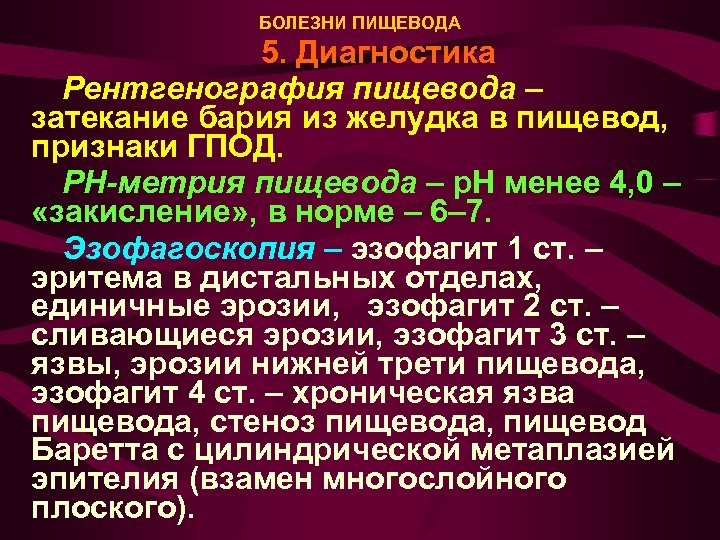 БОЛЕЗНИ ПИЩЕВОДА

5. Диагностика

Рентгенография пищевода – затекание бария из желудка в пищевод, признаки ГПОД.

РН-метрия пищевода – рН менее 4,0 – «закисление», в норме – 6–7.

Эзофагоскопия – эзофагит 1 ст. – эритема в дистальных отделах, единичные эрозии, эзофагит 2 ст. – сливающиеся эрозии, эзофагит 3 ст. – язвы, эрозии нижней трети пищевода, эзофагит 4 ст. – хроническая язва пищевода, стеноз пищевода, пищевод Баретта с цилиндрической метаплазией эпителия (взамен многослойного плоского).